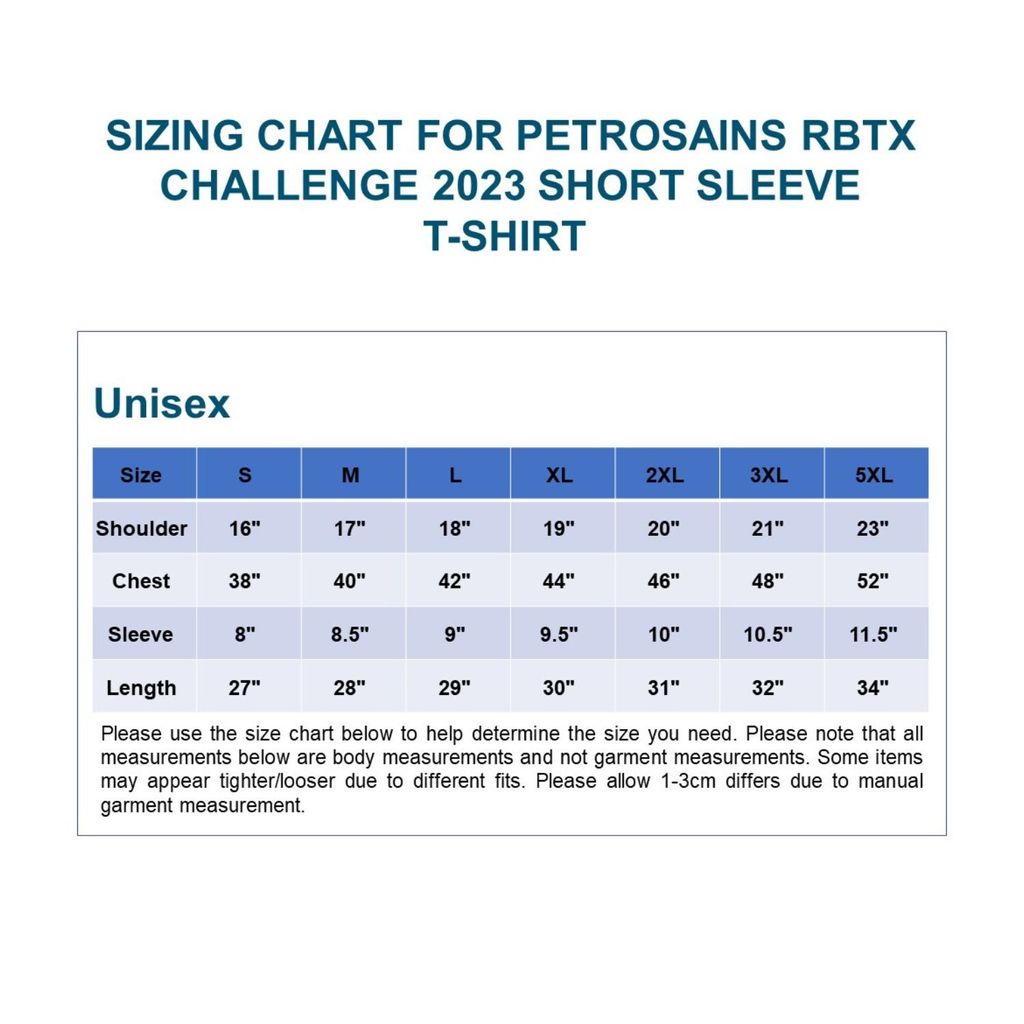 SIZING CHART FOR PETROSAINS RBTX CHALLENGE 2023 SHORT SLEEVE T-SHIRT

Unisex

| Size | S | M | L | XL | 2XL | 3XL | 5XL |
|---|---|---|---|---|---|---|---|
| Shoulder | 16" | 17" | 18" | 19" | 20" | 21" | 23" |
| Chest | 38" | 40" | 42" | 44" | 46" | 48" | 52" |
| Sleeve | 8" | 8.5" | 9" | 9.5" | 10" | 10.5" | 11.5" |
| Length | 27" | 28" | 29" | 30" | 31" | 32" | 34" |

Please use the size chart below to help determine the size you need. Please note that all measurements below are body measurements and not garment measurements. Some items may appear tighter/looser due to different fits. Please allow 1-3cm differs due to manual garment measurement.